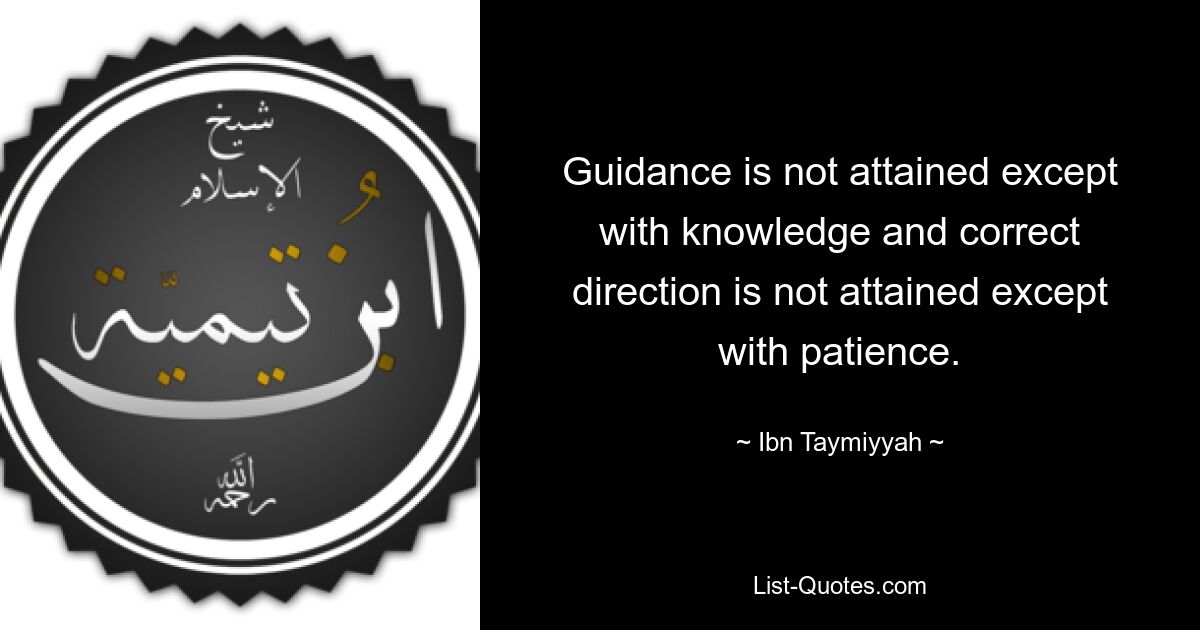 شيخ الإسلام
ابن تيمية
رحمه الله

Guidance is not attained except with knowledge and correct direction is not attained except with patience.

~ Ibn Taymiyyah ~

List-Quotes.com